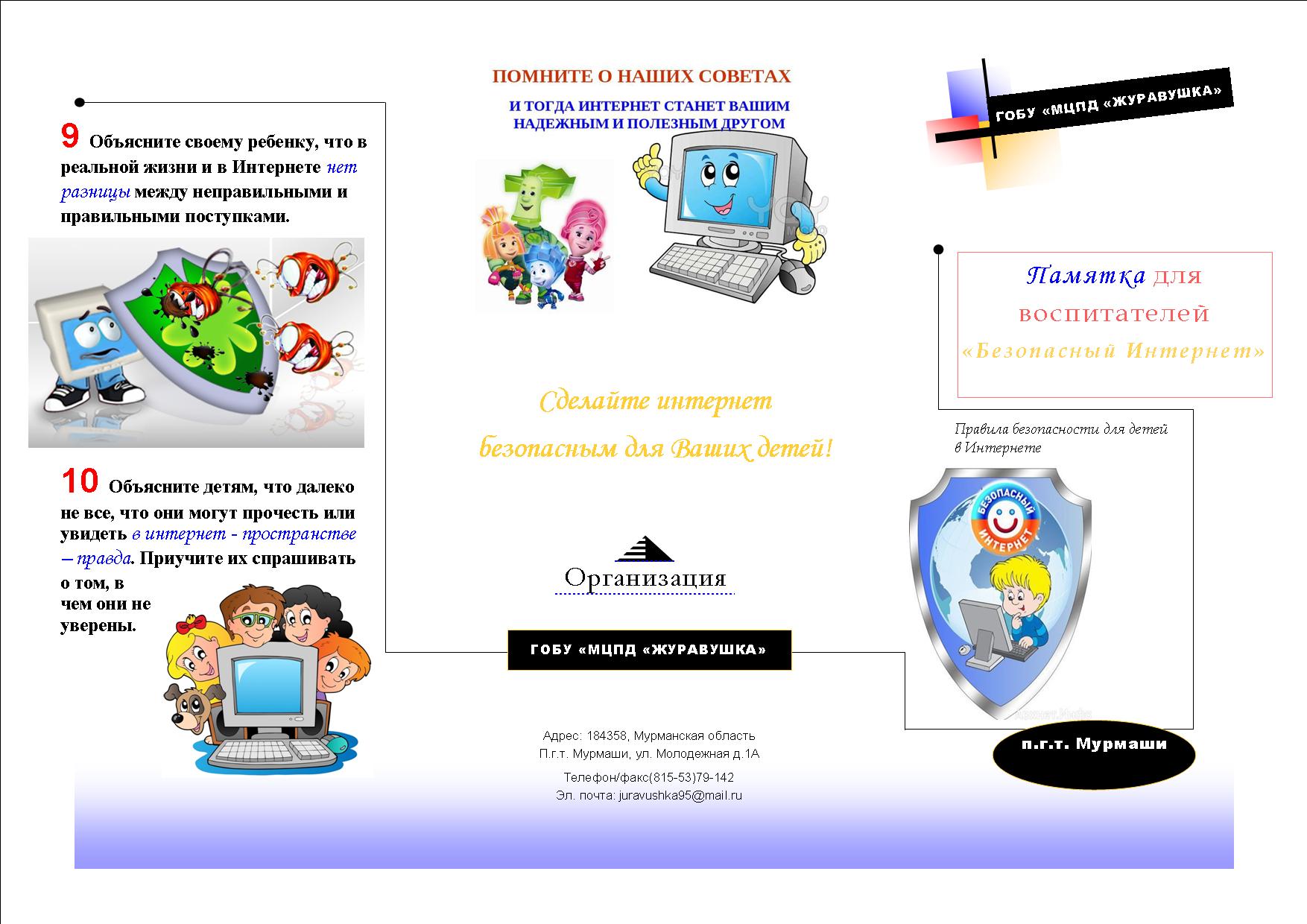 9 Объясните своему ребенку, что в реальной жизни и в Интернете нет разницы между неправильными и правильными поступками.

10 Объясните детям, что далеко не все, что они могут прочесть или увидеть в интернет - пространстве – правда. Приучите их спрашивать о том, в чем они не уверены.

ПОМНИТЕ О НАШИХ СОВЕТАХ

И ТОГДА ИНТЕРНЕТ СТАНЕТ ВАШИМ НАДЕЖНЫМ И ПОЛЕЗНЫМ ДРУГОМ

Сделайте интернет безопасным для Ваших детей!

Организация

ГОБУ «МЦПД «ЖУРАВУШКА»

Адрес: 184358, Мурманская область
П.г.т. Мурмаши, ул. Молодежная д.1А

Телефон/факс(815-53)79-142
Эл. почта: juravushka95@mail.ru

ГОБУ «МЦПД «ЖУРАВУШКА»

Памятка для воспитателей «Безопасный Интернет»

Правила безопасности для детей в Интернете

БЕЗОПАСНЫЙ ИНТЕРНЕТ

п.г.т. Мурмаши